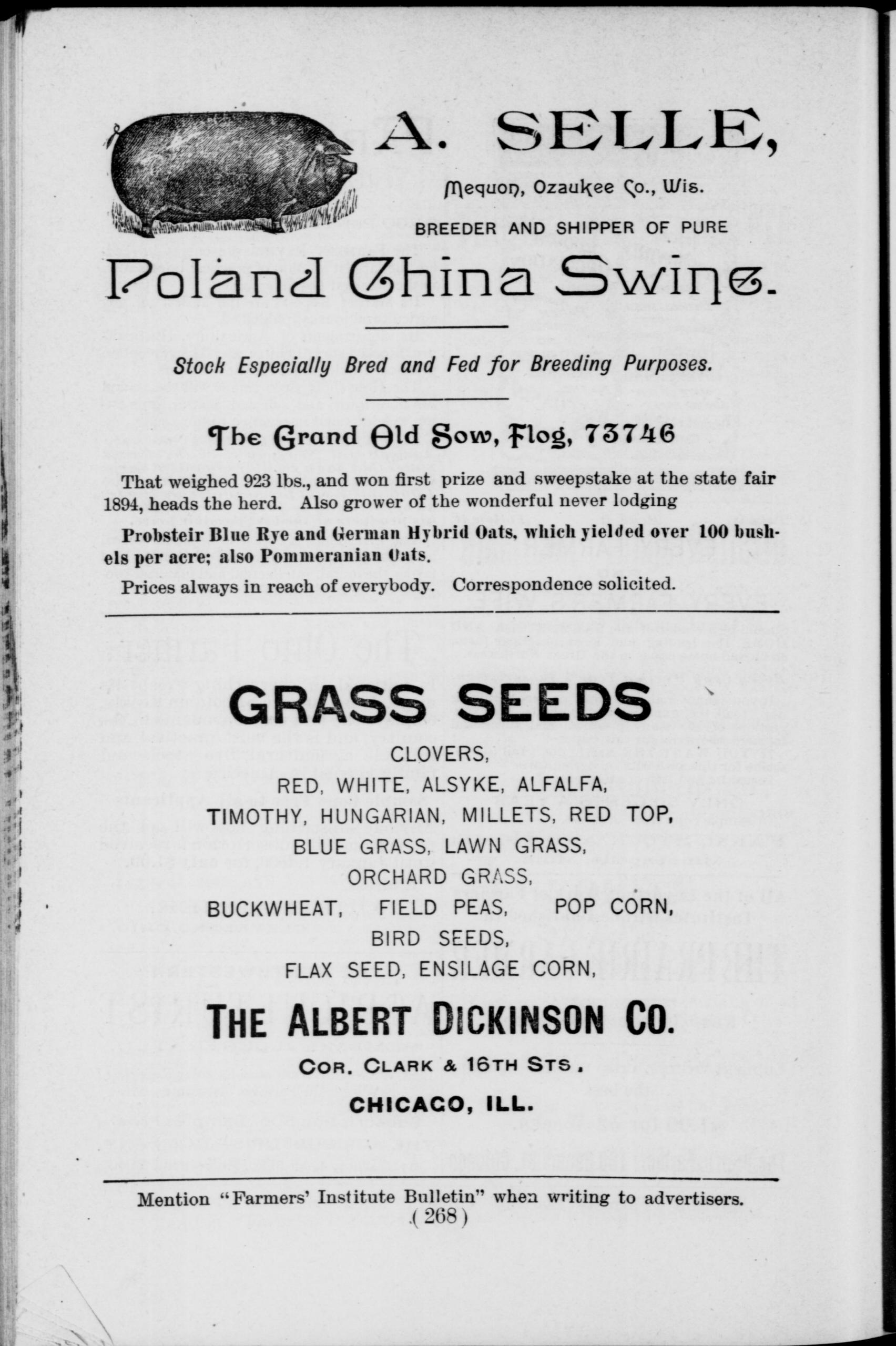 A. SELLE,

Mequon, Ozaukee Co., Wis.

BREEDER AND SHIPPER OF PURE

Poland China Swine.

Stock Especially Bred and Fed for Breeding Purposes.

The Grand Old Sow, Flog, 73746

That weighed 923 lbs., and won first prize and sweepstake at the state fair 1894, heads the herd. Also grower of the wonderful never lodging

Probsteir Blue Rye and German Hybrid Oats, which yielded over 100 bushels per acre; also Pommeranian Oats.

Prices always in reach of everybody. Correspondence solicited.

GRASS SEEDS

CLOVERS,

RED, WHITE, ALSYKE, ALFALFA,

TIMOTHY, HUNGARIAN, MILLETS, RED TOP,

BLUE GRASS, LAWN GRASS,

ORCHARD GRASS,

BUCKWHEAT, FIELD PEAS, POP CORN,

BIRD SEEDS,

FLAX SEED, ENSILAGE CORN,

THE ALBERT DICKINSON CO.

COR. CLARK & 16TH STS.,

CHICAGO, ILL.

Mention "Farmers' Institute Bulletin" when writing to advertisers.

(268)